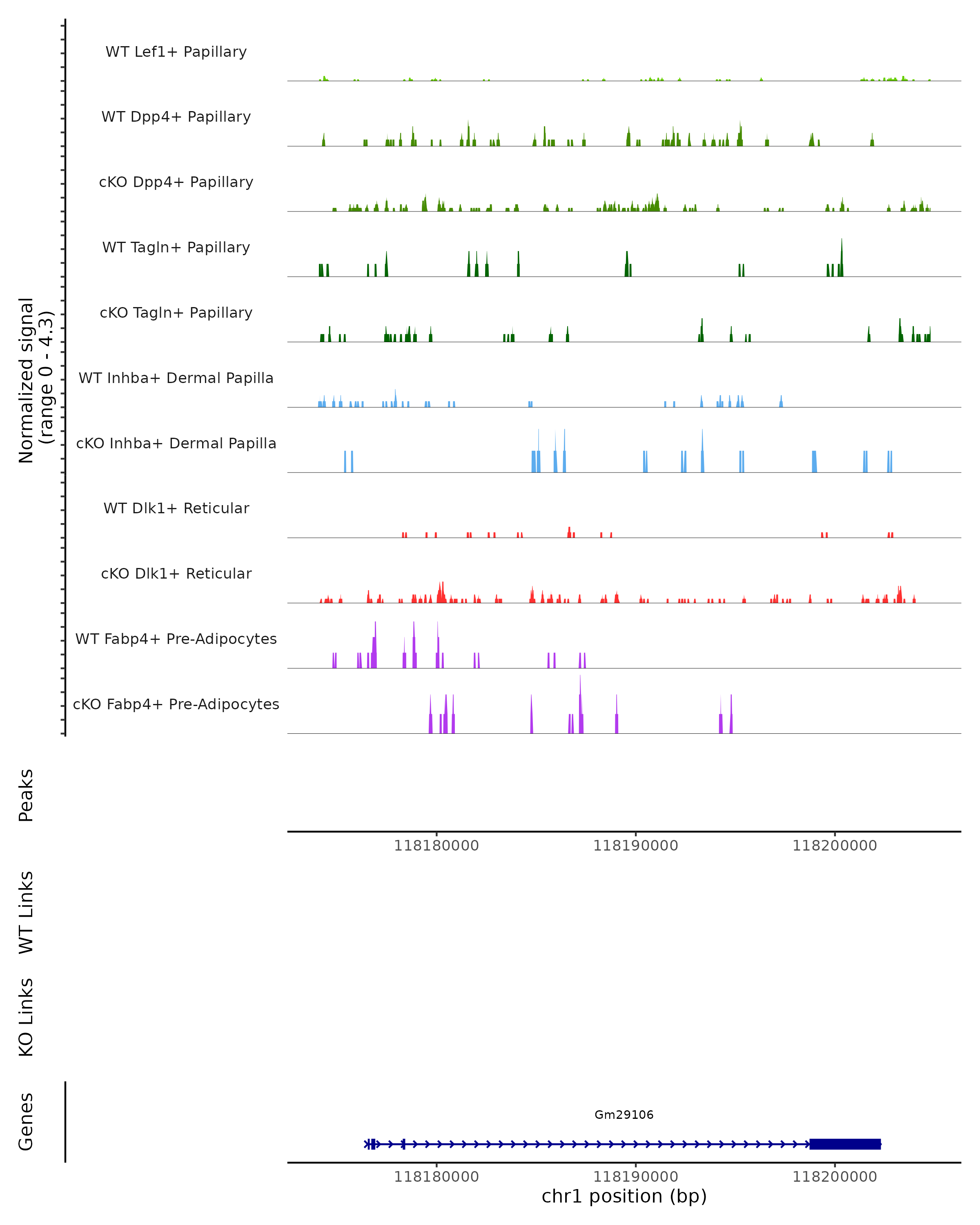 Normalized signal
(range 0 - 4.3)

WT Lef1+ Papillary

WT Dpp4+ Papillary

cKO Dpp4+ Papillary

WT Tagln+ Papillary

cKO Tagln+ Papillary

WT Inhba+ Dermal Papilla

cKO Inhba+ Dermal Papilla

WT Dlk1+ Reticular

cKO Dlk1+ Reticular

WT Fabp4+ Pre-Adipocytes

cKO Fabp4+ Pre-Adipocytes

Peaks

118180000 118190000 118200000

WT Links

KO Links

Genes

Gm29106

118180000 118190000 118200000

chr1 position (bp)